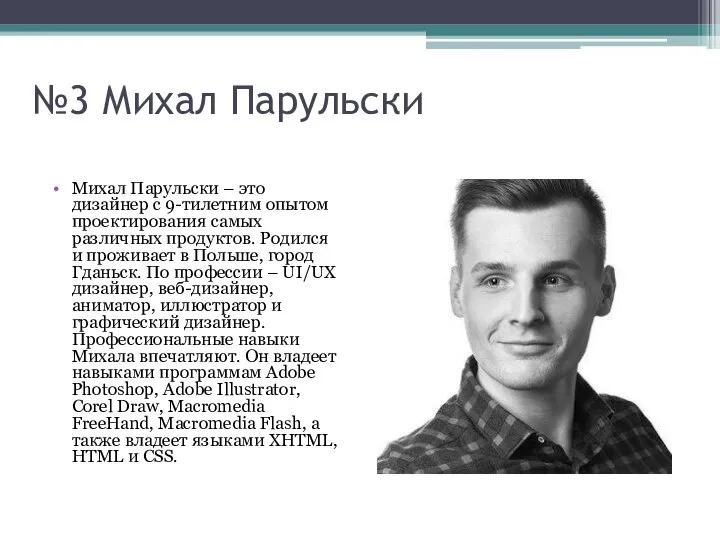 №3 Михал Парульски

• Михал Парульски – это дизайнер с 9-тилетним опытом проектирования самых различных продуктов. Родился и проживает в Польше, город Гданьск. По профессии – UI/UX дизайнер, веб-дизайнер, аниматор, иллюстратор и графический дизайнер. Профессиональные навыки Михала впечатляют. Он владеет навыками программам Adobe Photoshop, Adobe Illustrator, Corel Draw, Macromedia FreeHand, Macromedia Flash, а также владеет языками XHTML, HTML и CSS.